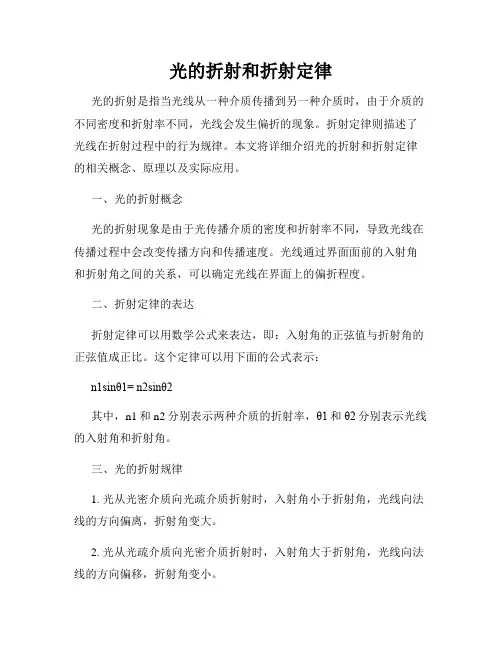 光的折射和折射定律

光的折射是指当光线从一种介质传播到另一种介质时，由于介质的不同密度和折射率不同，光线会发生偏折的现象。折射定律则描述了光线在折射过程中的行为规律。本文将详细介绍光的折射和折射定律的相关概念、原理以及实际应用。

一、光的折射概念

光的折射现象是由于光传播介质的密度和折射率不同，导致光线在传播过程中会改变传播方向和传播速度。光线通过界面面前的入射角和折射角之间的关系，可以确定光线在界面上的偏折程度。

二、折射定律的表达

折射定律可以用数学公式来表达，即：入射角的正弦值与折射角的正弦值成正比。这个定律可以用下面的公式表示：

n1sinθ1= n2sinθ2

其中，n1 和 n2 分别表示两种介质的折射率，θ1 和 θ2 分别表示光线的入射角和折射角。

三、光的折射规律

1. 光从光密介质向光疏介质折射时，入射角小于折射角，光线向法线的方向偏离，折射角变大。

2. 光从光疏介质向光密介质折射时，入射角大于折射角，光线向法线的方向偏移，折射角变小。